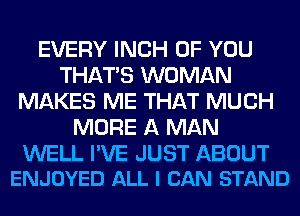 EVERY INCH OF YOU
THAT'S WOMAN
MAKES ME THAT MUCH
MORE A MAN
WELL I'VE JUST ABOUT
ENJOYED ALL I CAN STAND